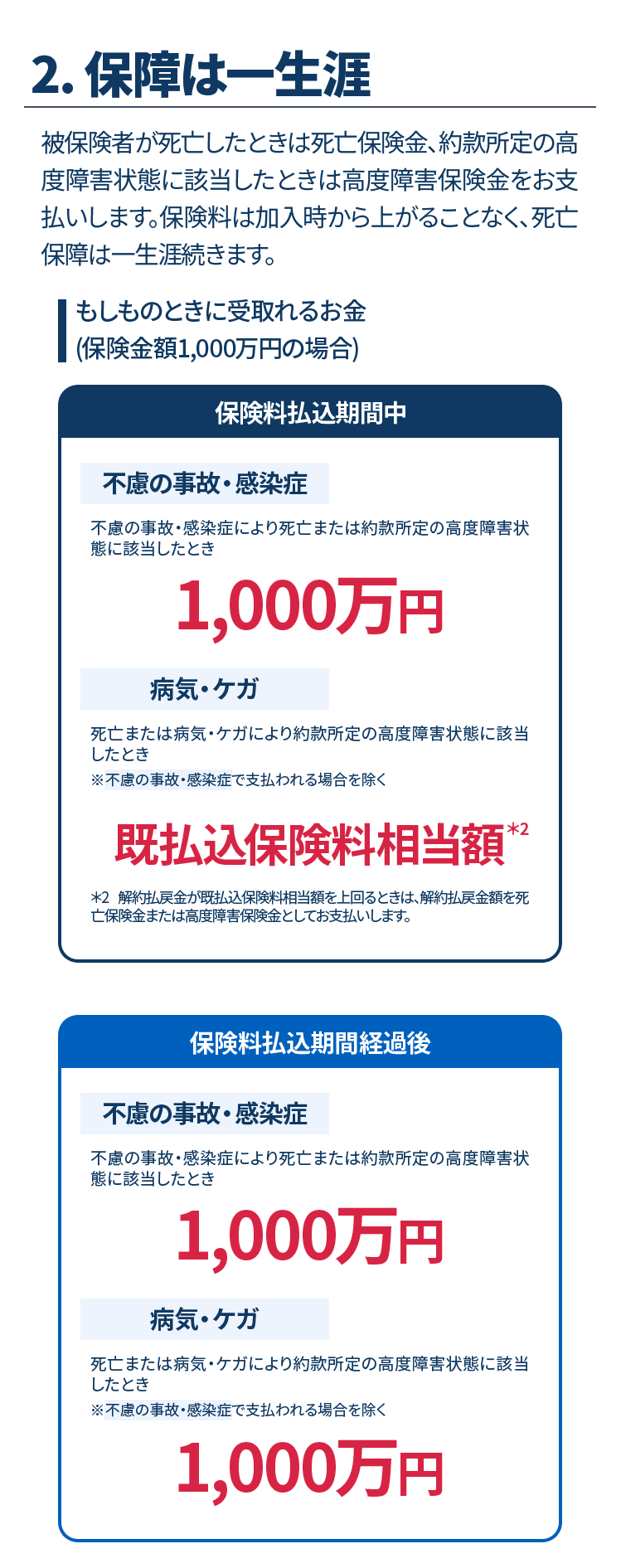 2. 保障は一生涯

被保険者が死亡したときは死亡保険金、約款所定の高度障害状態に該当したときは高度障害保険金をお支払いします。保険料は加入時から上がることなく、死亡保障は一生涯続きます。

もしものときに受取れるお金
(保険金額1,000万円の場合)

保険料払込期間中

不慮の事故・感染症

不慮の事故・感染症により死亡または約款所定の高度障害状態に該当したとき

1,000万円

病気・ケガ

死亡または病気・ケガにより約款所定の高度障害状態に該当したとき
※不慮の事故・感染症で支払われる場合を除く

既払込保険料相当額*2

*2 解約払戻金が既払込保険料相当額を上回るときは、解約払戻金額を死亡保険金または高度障害保険金としてお支払いします。

保険料払込期間経過後

不慮の事故・感染症

不慮の事故・感染症により死亡または約款所定の高度障害状態に該当したとき

1,000万円

病気・ケガ

死亡または病気・ケガにより約款所定の高度障害状態に該当したとき
※不慮の事故・感染症で支払われる場合を除く

1,000万円